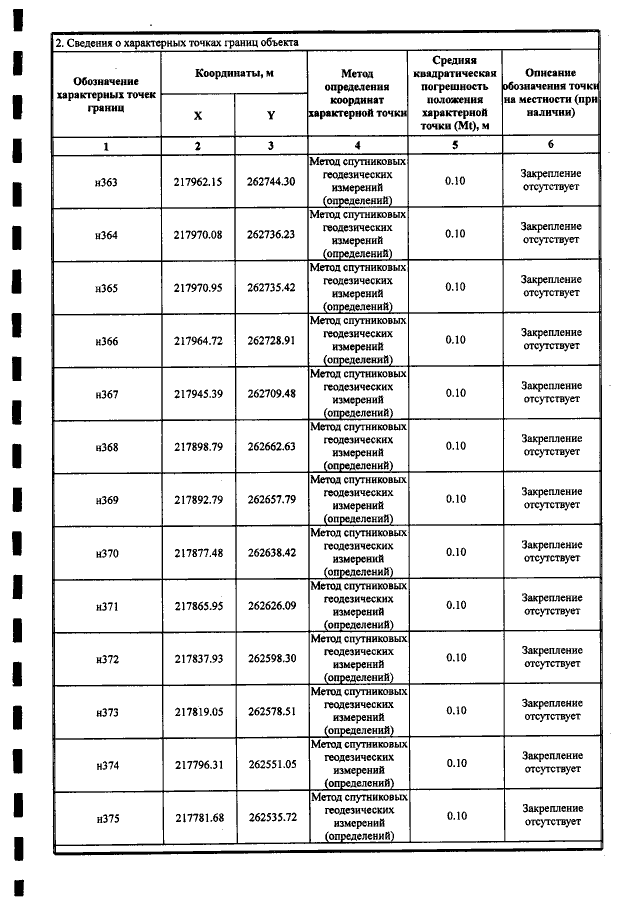 2. Сведения о характерных точках границ объекта

| Обозначение характерных точек границ | Координаты, м | | Метод определения координат характерной точки | Средняя квадратическая погрешность положения характерной точки (Mt), м | Описание обозначения точки на местности (при наличии) |
|---|---|---|---|---|---|
| | X | Y | | | |
| 1 | 2 | 3 | 4 | 5 | 6 |
| н363 | 217962.15 | 262744.30 | Метод спутниковых геодезических измерений (определений) | 0.10 | Закрепление отсутствует |
| н364 | 217970.08 | 262736.23 | Метод спутниковых геодезических измерений (определений) | 0.10 | Закрепление отсутствует |
| н365 | 217970.95 | 262735.42 | Метод спутниковых геодезических измерений (определений) | 0.10 | Закрепление отсутствует |
| н366 | 217964.72 | 262728.91 | Метод спутниковых геодезических измерений (определений) | 0.10 | Закрепление отсутствует |
| н367 | 217945.39 | 262709.48 | Метод спутниковых геодезических измерений (определений) | 0.10 | Закрепление отсутствует |
| н368 | 217898.79 | 262662.63 | Метод спутниковых геодезических измерений (определений) | 0.10 | Закрепление отсутствует |
| н369 | 217892.79 | 262657.79 | Метод спутниковых геодезических измерений (определений) | 0.10 | Закрепление отсутствует |
| н370 | 217877.48 | 262638.42 | Метод спутниковых геодезических измерений (определений) | 0.10 | Закрепление отсутствует |
| н371 | 217865.95 | 262626.09 | Метод спутниковых геодезических измерений (определений) | 0.10 | Закрепление отсутствует |
| н372 | 217837.93 | 262598.30 | Метод спутниковых геодезических измерений (определений) | 0.10 | Закрепление отсутствует |
| н373 | 217819.05 | 262578.51 | Метод спутниковых геодезических измерений (определений) | 0.10 | Закрепление отсутствует |
| н374 | 217796.31 | 262551.05 | Метод спутниковых геодезических измерений (определений) | 0.10 | Закрепление отсутствует |
| н375 | 217781.68 | 262535.72 | Метод спутниковых геодезических измерений (определений) | 0.10 | Закрепление отсутствует |